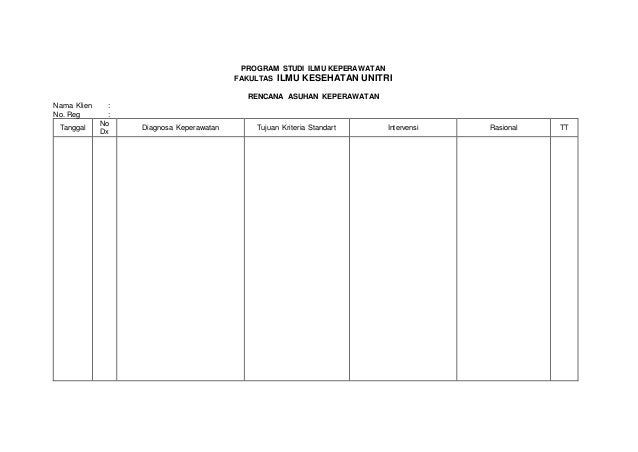 PROGRAM STUDI ILMU KEPERAWATAN
FAKULTAS ILMU KESEHATAN UNITRI

RENCANA ASUHAN KEPERAWATAN

Nama Klien :
No. Reg :

| Tanggal | No Dx | Diagnosa Keperawatan | Tujuan Kriteria Standart | Intervensi | Rasional | TT |
|---|---|---|---|---|---|---|
| | | | | | | |